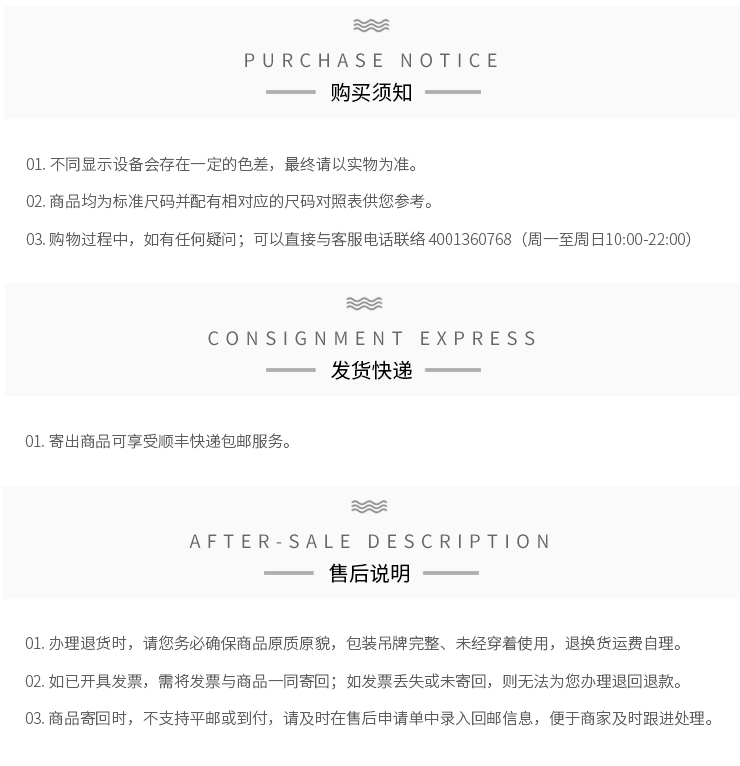 PURCHASE NOTICE

购买须知

01. 不同显示设备会存在一定的色差，最终请以实物为准。

02. 商品均为标准尺码并配有相对应的尺码对照表供您参考。

03. 购物过程中，如有任何疑问；可以直接与客服电话联络 4001360768（周一至周日10:00-22:00）

CONSIGNMENT EXPRESS

发货快递

01. 寄出商品可享受顺丰快递包邮服务。

AFTER-SALE DESCRIPTION

售后说明

01. 办理退货时，请您务必确保商品原质原貌，包装吊牌完整、未经穿着使用，退换货运费自理。

02. 如已开具发票，需将发票与商品一同寄回；如发票丢失或未寄回，则无法为您办理退回退款。

03. 商品寄回时，不支持平邮或到付，请及时在售后申请单中录入回邮信息，便于商家及时跟进处理。